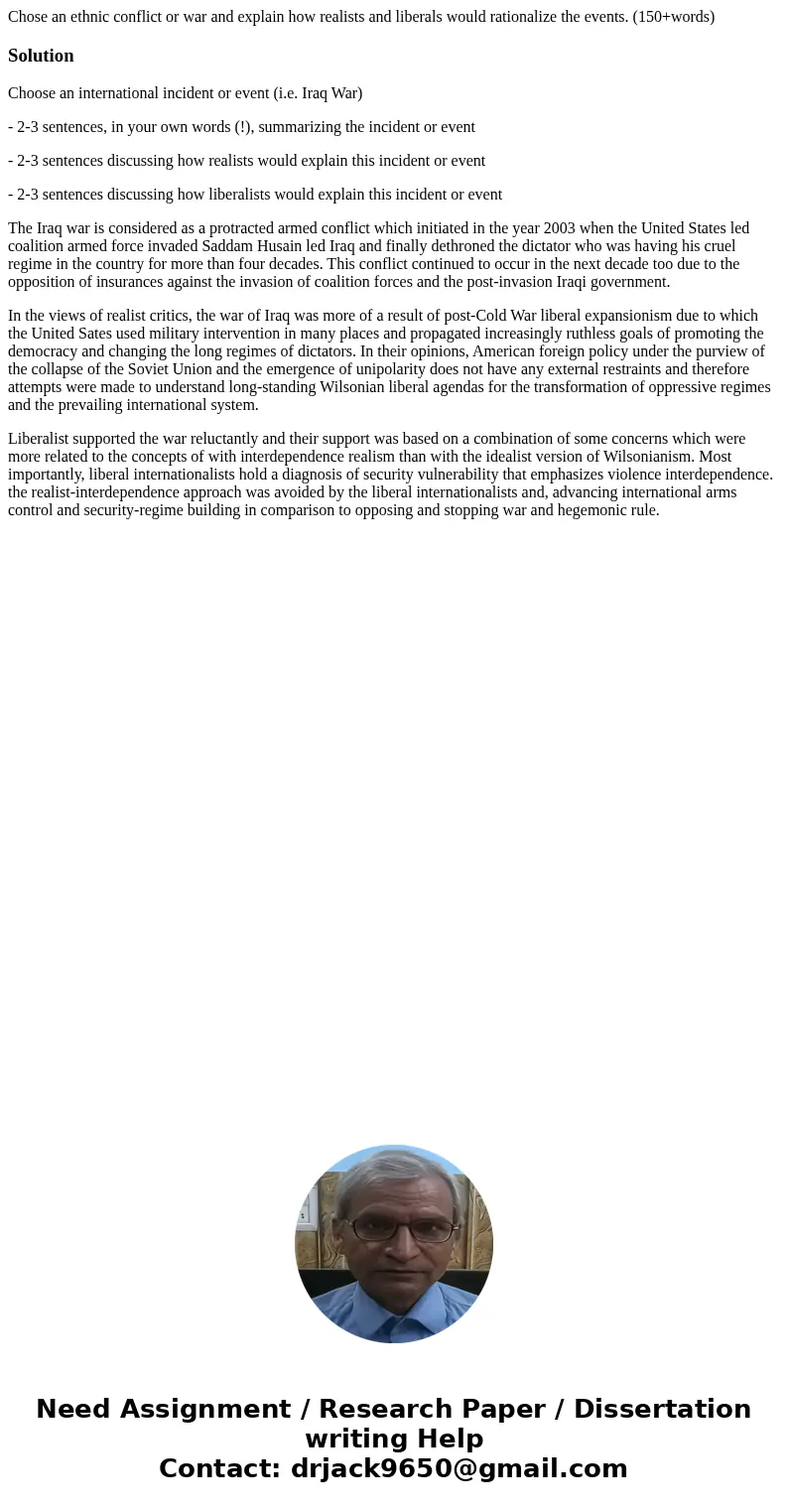 Chose an ethnic conflict or war and explain how realists and liberals would rationalize the events. (150+words)

Solution

Choose an international incident or event (i.e. Iraq War)

- 2-3 sentences, in your own words (!), summarizing the incident or event

- 2-3 sentences discussing how realists would explain this incident or event

- 2-3 sentences discussing how liberalists would explain this incident or event

The Iraq war is considered as a protracted armed conflict which initiated in the year 2003 when the United States led coalition armed force invaded Saddam Husain led Iraq and finally dethroned the dictator who was having his cruel regime in the country for more than four decades. This conflict continued to occur in the next decade too due to the opposition of insurances against the invasion of coalition forces and the post-invasion Iraqi government.

In the views of realist critics, the war of Iraq was more of a result of post-Cold War liberal expansionism due to which the United Sates used military intervention in many places and propagated increasingly ruthless goals of promoting the democracy and changing the long regimes of dictators. In their opinions, American foreign policy under the purview of the collapse of the Soviet Union and the emergence of unipolarity does not have any external restraints and therefore attempts were made to understand long-standing Wilsonian liberal agendas for the transformation of oppressive regimes and the prevailing international system.

Liberalist supported the war reluctantly and their support was based on a combination of some concerns which were more related to the concepts of with interdependence realism than with the idealist version of Wilsonianism. Most importantly, liberal internationalists hold a diagnosis of security vulnerability that emphasizes violence interdependence. the realist-interdependence approach was avoided by the liberal internationalists and, advancing international arms control and security-regime building in comparison to opposing and stopping war and hegemonic rule.

Need Assignment / Research Paper / Dissertation writing Help
Contact: drjack9650@gmail.com